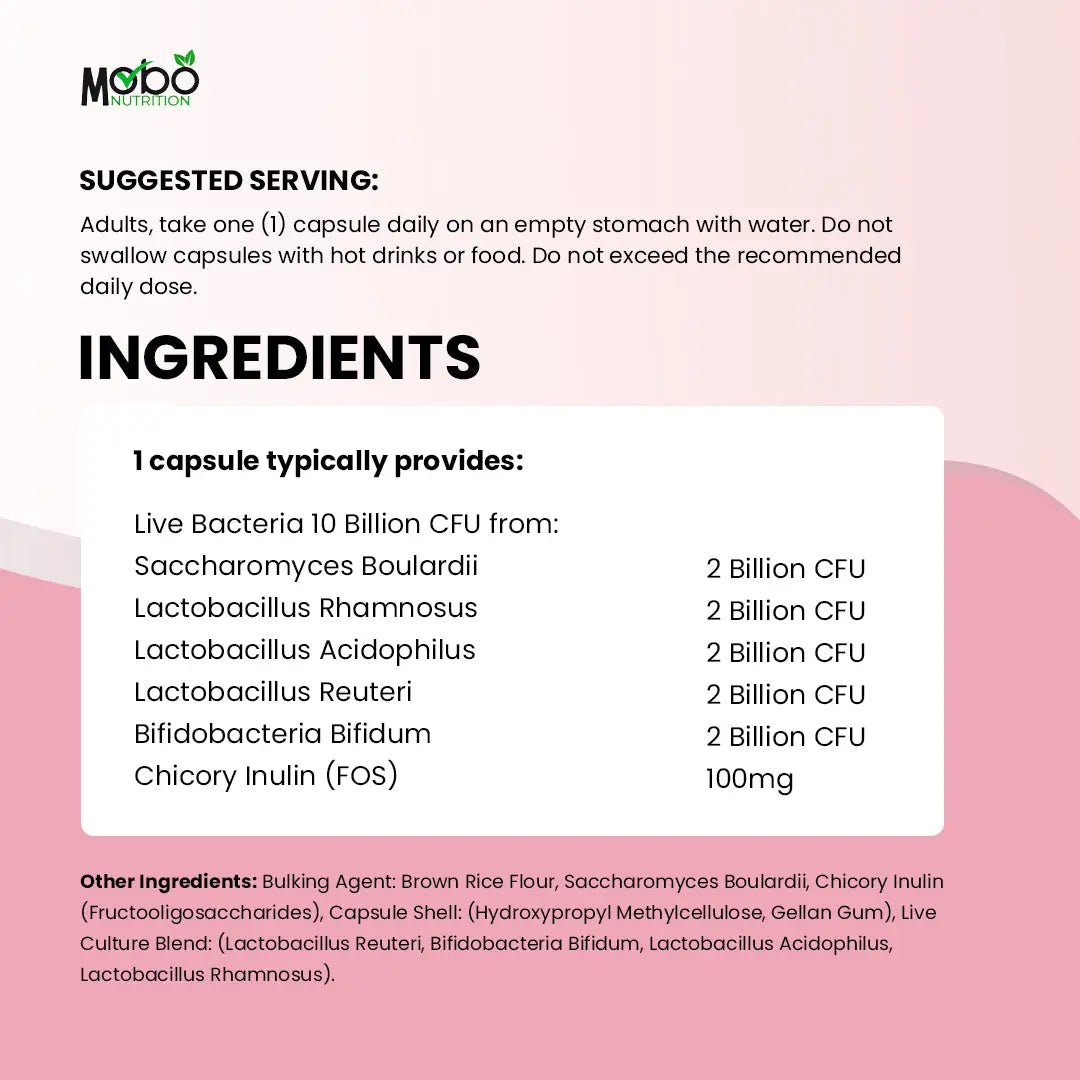 MOBO
NUTRITION

SUGGESTED SERVING:

Adults, take one (1) capsule daily on an empty stomach with water. Do not swallow capsules with hot drinks or food. Do not exceed the recommended daily dose.

INGREDIENTS

1 capsule typically provides:

Live Bacteria 10 Billion CFU from:
Saccharomyces Boulardii 2 Billion CFU
Lactobacillus Rhamnosus 2 Billion CFU
Lactobacillus Acidophilus 2 Billion CFU
Lactobacillus Reuteri 2 Billion CFU
Bifidobacteria Bifidum 2 Billion CFU
Chicory Inulin (FOS) 100mg

Other Ingredients: Bulking Agent: Brown Rice Flour, Saccharomyces Boulardii, Chicory Inulin (Fructooligosaccharides), Capsule Shell: (Hydroxypropyl Methylcellulose, Gellan Gum), Live Culture Blend: (Lactobacillus Reuteri, Bifidobacteria Bifidum, Lactobacillus Acidophilus, Lactobacillus Rhamnosus).